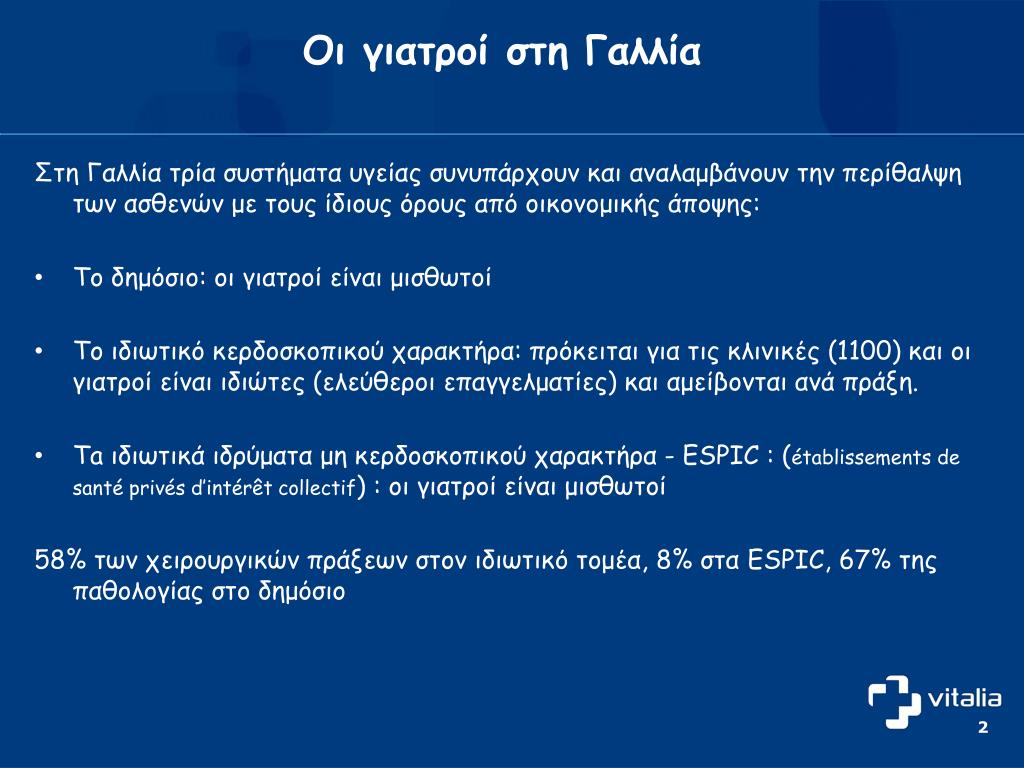 Οι γιατροί στη Γαλλία

Στη Γαλλία τρία συστήματα υγείας συνυπάρχουν και αναλαμβάνουν την περίθαλψη των ασθενών με τους ίδιους όρους από οικονομικής άποψης:

• Το δημόσιο: οι γιατροί είναι μισθωτοί

• Το ιδιωτικό κερδοσκοπικού χαρακτήρα: πρόκειται για τις κλινικές (1100) και οι γιατροί είναι ιδιώτες (ελεύθεροι επαγγελματίες) και αμείβονται ανά πράξη.

• Τα ιδιωτικά ιδρύματα μη κερδοσκοπικού χαρακτήρα - ESPIC : (établissements de santé privés d'intérêt collectif) : οι γιατροί είναι μισθωτοί

58% των χειρουργικών πράξεων στον ιδιωτικό τομέα, 8% στα ESPIC, 67% της παθολογίας στο δημόσιο

vitalia

2